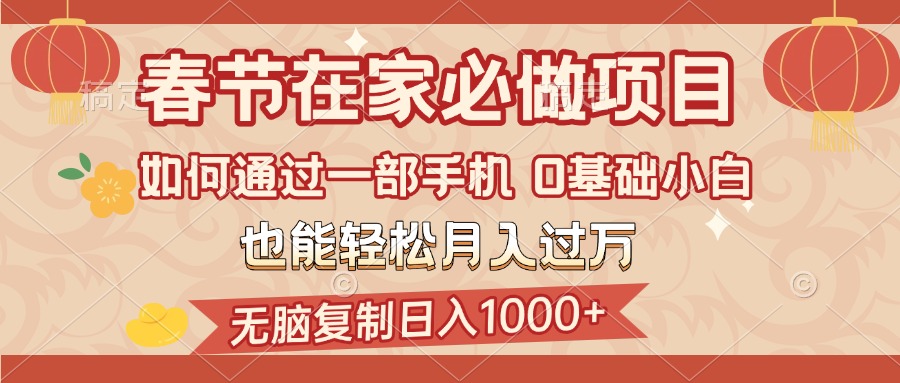 春节在家必做项目

如何通过一部手机 0基础小白

也能轻松月入过万

无脑复制日入1000+